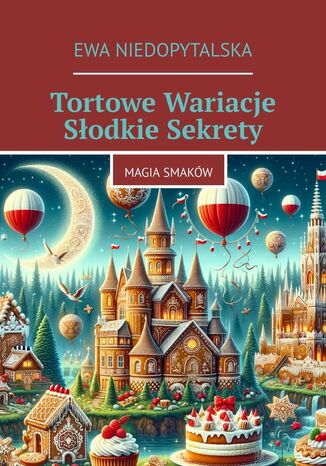 EWA NIEDOPYTALSKA

Tortowe Wariacje Słodkie Sekrety

MAGIA SMAKÓW